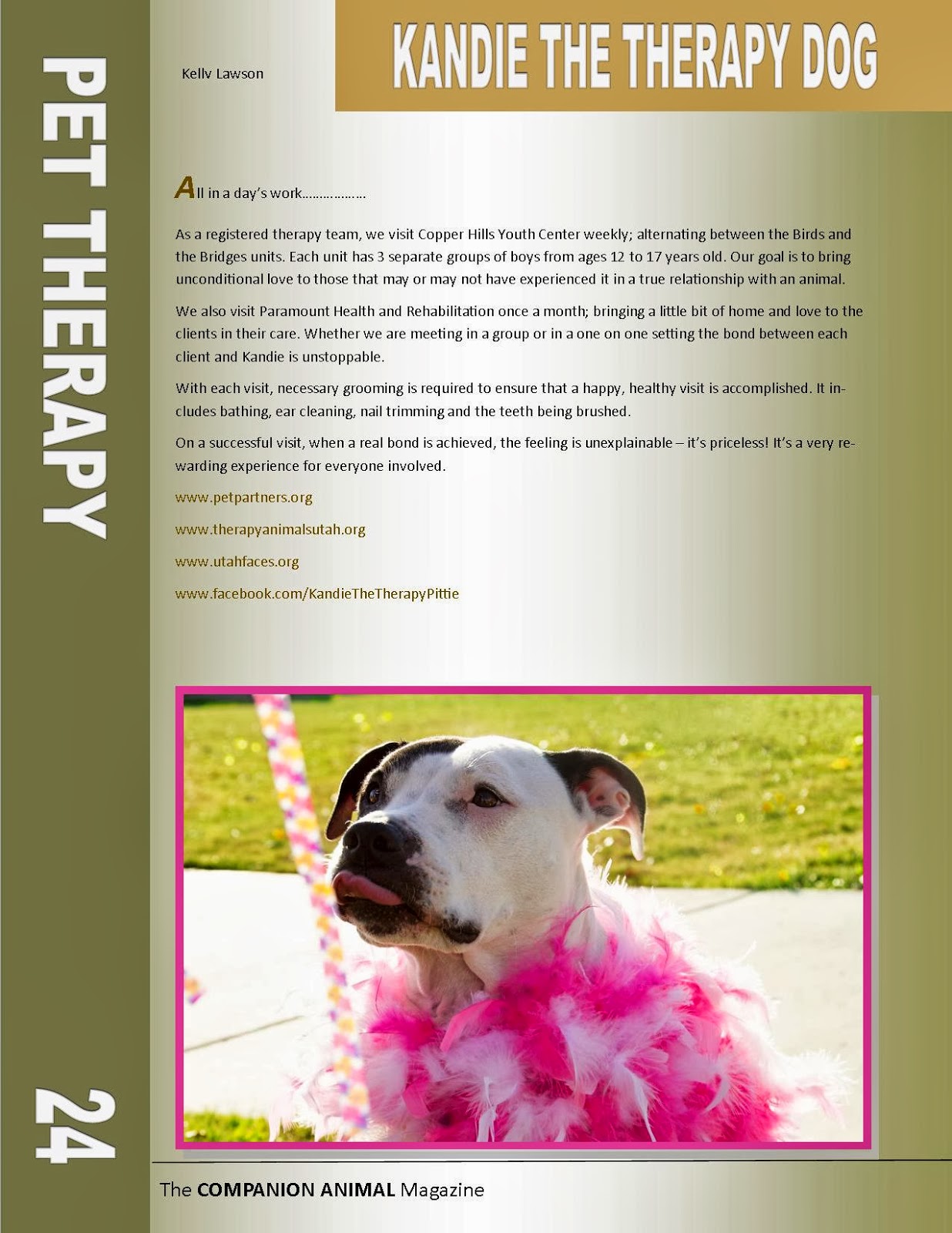 PET THERAPY

Kelly Lawson

KANDIE THE THERAPY DOG

All in a day's work………………

As a registered therapy team, we visit Copper Hills Youth Center weekly; alternating between the Birds and the Bridges units. Each unit has 3 separate groups of boys from ages 12 to 17 years old. Our goal is to bring unconditional love to those that may or may not have experienced it in a true relationship with an animal.

We also visit Paramount Health and Rehabilitation once a month; bringing a little bit of home and love to the clients in their care. Whether we are meeting in a group or in a one on one setting the bond between each client and Kandie is unstoppable.

With each visit, necessary grooming is required to ensure that a happy, healthy visit is accomplished. It includes bathing, ear cleaning, nail trimming and the teeth being brushed.

On a successful visit, when a real bond is achieved, the feeling is unexplainable – it's priceless! It's a very rewarding experience for everyone involved.

www.petpartners.org

www.therapyanimalsutah.org

www.utahfaces.org

www.facebook.com/KandieTheTherapyPittie

24

The COMPANION ANIMAL Magazine